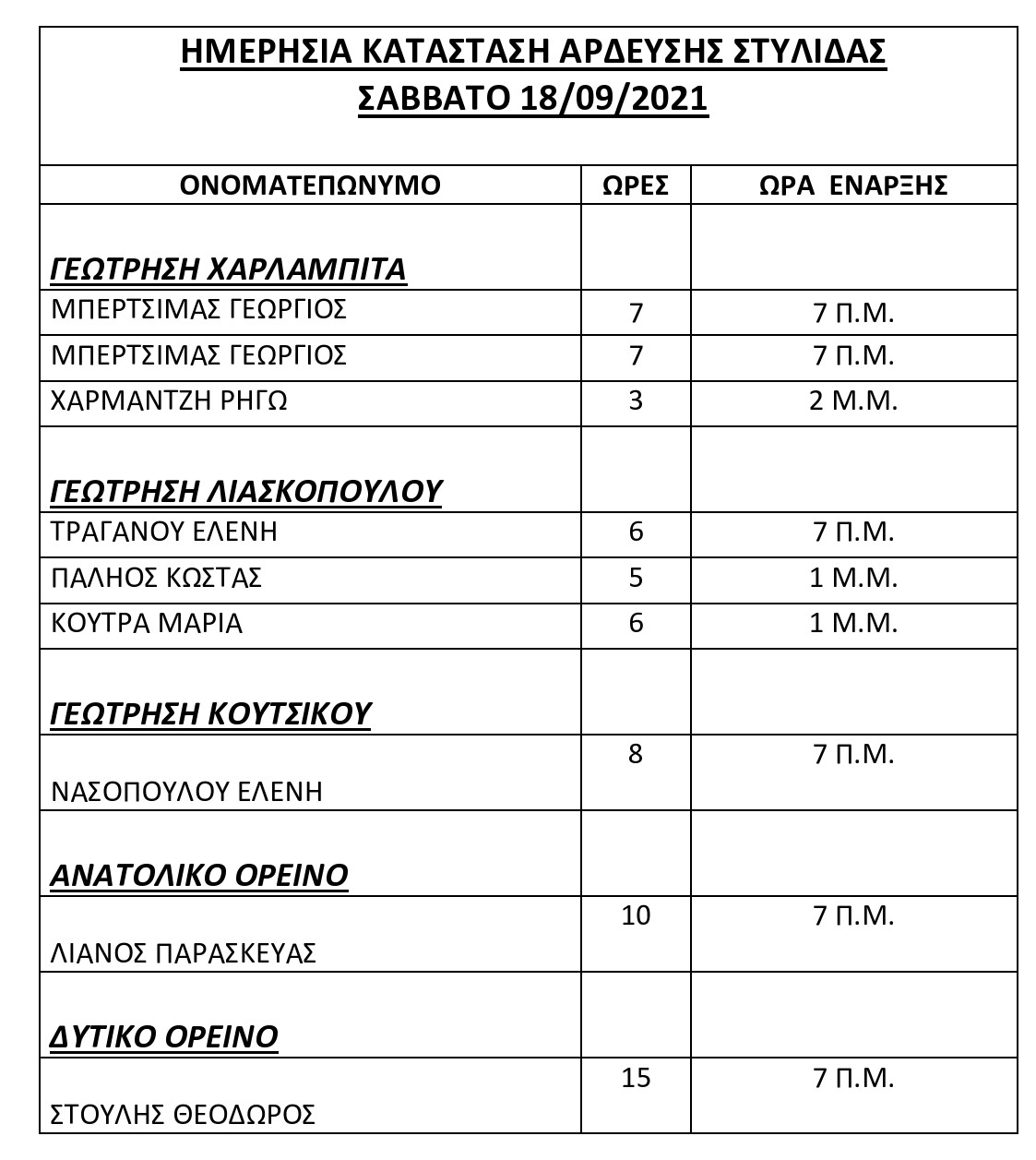 ΗΜΕΡΗΣΙΑ ΚΑΤΑΣΤΑΣΗ ΑΡΔΕΥΣΗΣ ΣΤΥΛΙΔΑΣ
ΣΑΒΒΑΤΟ 18/09/2021

| ΟΝΟΜΑΤΕΠΩΝΥΜΟ | ΩΡΕΣ | ΩΡΑ ΕΝΑΡΞΗΣ |
|---|---|---|
| ΓΕΩΤΡΗΣΗ ΧΑΡΛΑΜΠΙΤΑ | | |
| ΜΠΕΡΤΣΙΜΑΣ ΓΕΩΡΓΙΟΣ | 7 | 7 Π.Μ. |
| ΜΠΕΡΤΣΙΜΑΣ ΓΕΩΡΓΙΟΣ | 7 | 7 Π.Μ. |
| ΧΑΡΜΑΝΤΖΗ ΡΗΓΩ | 3 | 2 Μ.Μ. |
| ΓΕΩΤΡΗΣΗ ΛΙΑΣΚΟΠΟΥΛΟΥ | | |
| ΤΡΑΓΑΝΟΥ ΕΛΕΝΗ | 6 | 7 Π.Μ. |
| ΠΑΛΗΟΣ ΚΩΣΤΑΣ | 5 | 1 Μ.Μ. |
| ΚΟΥΤΡΑ ΜΑΡΙΑ | 6 | 1 Μ.Μ. |
| ΓΕΩΤΡΗΣΗ ΚΟΥΤΣΙΚΟΥ | | |
| ΝΑΣΟΠΟΥΛΟΥ ΕΛΕΝΗ | 8 | 7 Π.Μ. |
| ΑΝΑΤΟΛΙΚΟ ΟΡΕΙΝΟ | | |
| ΛΙΑΝΟΣ ΠΑΡΑΣΚΕΥΑΣ | 10 | 7 Π.Μ. |
| ΔΥΤΙΚΟ ΟΡΕΙΝΟ | | |
| ΣΤΟΥΛΗΣ ΘΕΟΔΩΡΟΣ | 15 | 7 Π.Μ. |